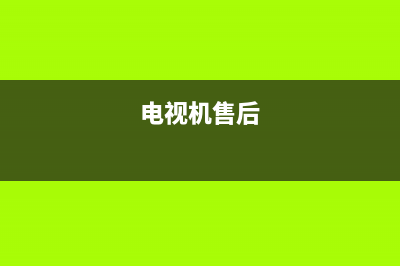 电视机售后